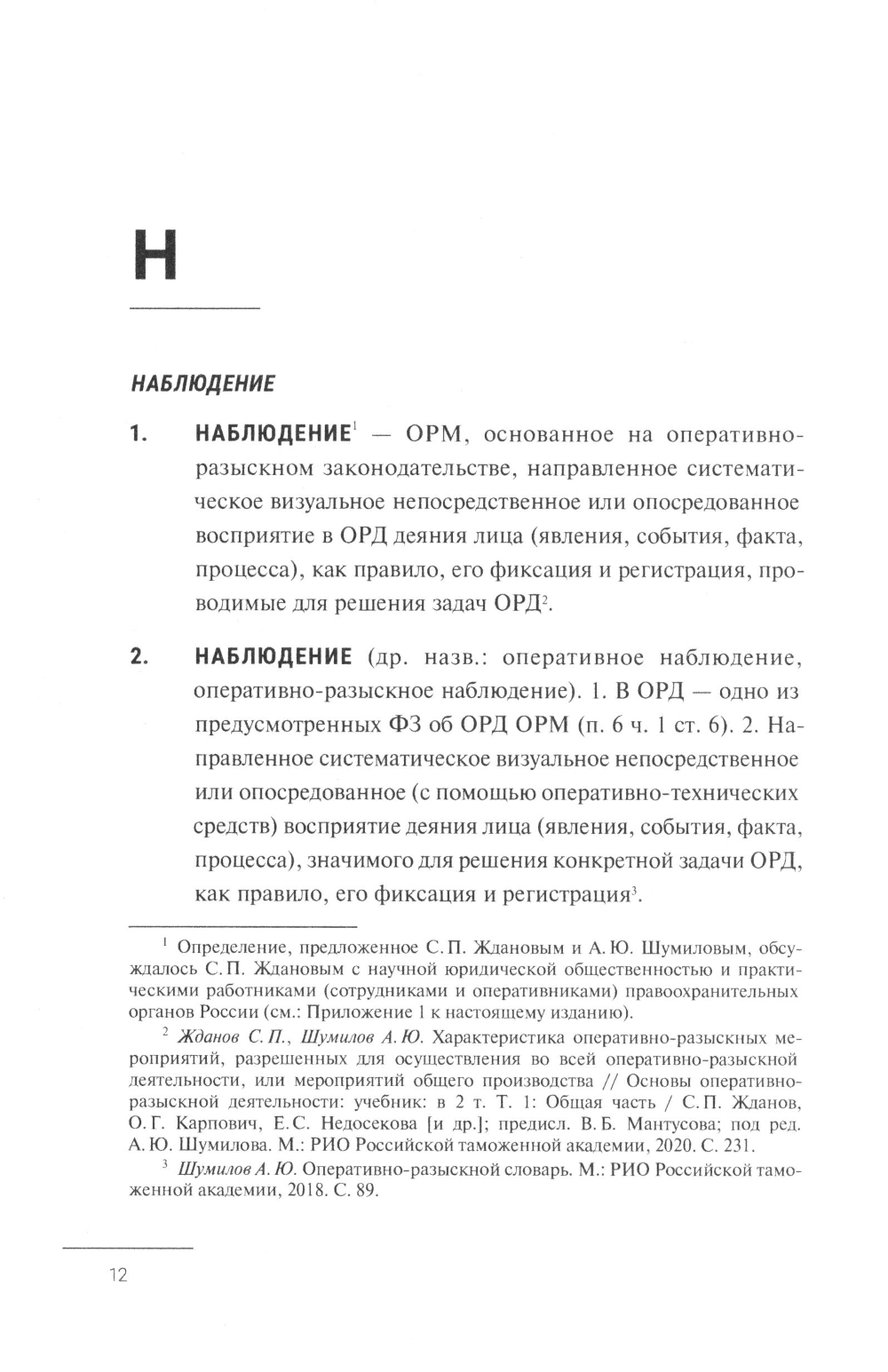 Н

НАБЛЮДЕНИЕ

1. НАБЛЮДЕНИЕ$^1$ — ОРМ, основанное на оперативно-разыскном законодательстве, направленное систематическое визуальное непосредственное или опосредованное восприятие в ОРД деяния лица (явления, события, факта, процесса), как правило, его фиксация и регистрация, проводимые для решения задач ОРД$^2$.

2. НАБЛЮДЕНИЕ (др. назв.: оперативное наблюдение, оперативно-разыскное наблюдение). 1. В ОРД — одно из предусмотренных ФЗ об ОРД ОРМ (п. 6 ч. 1 ст. 6). 2. Направленное систематическое визуальное непосредственное или опосредованное (с помощью оперативно-технических средств) восприятие деяния лица (явления, события, факта, процесса), значимого для решения конкретной задачи ОРД, как правило, его фиксация и регистрация$^3$.

$^1$ Определение, предложенное С. П. Ждановым и А. Ю. Шумиловым, обсуждалось С. П. Ждановым с научной юридической общественностью и практическими работниками (сотрудниками и оперативниками) правоохранительных органов России (см.: Приложение 1 к настоящему изданию).

$^2$ Жданов С. П., Шумилов А. Ю. Характеристика оперативно-разыскных мероприятий, разрешенных для осуществления во всей оперативно-разыскной деятельности, или мероприятий общего производства // Основы оперативно-разыскной деятельности: учебник: в 2 т. Т. 1: Общая часть / С. П. Жданов, О. Г. Карпович, Е. С. Недосекова [и др.]; предисл. В. Б. Мантусова; под ред. А. Ю. Шумилова. М.: РИО Российской таможенной академии, 2020. С. 231.

$^3$ Шумилов А. Ю. Оперативно-разыскной словарь. М.: РИО Российской таможенной академии, 2018. С. 89.

12